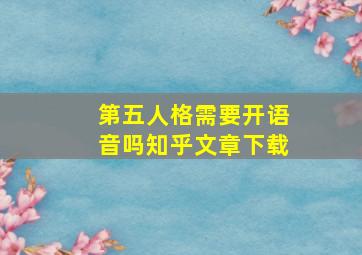 第五人格需要开语音吗知乎文章下载